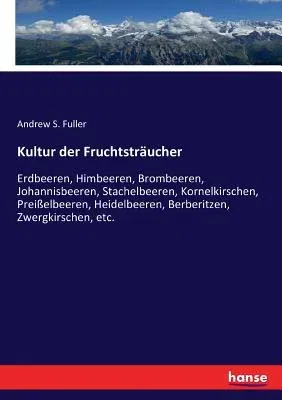 Andrew S. Fuller

Kultur der Fruchtsträucher

Erdbeeren, Himbeeren, Brombeeren, Johannisbeeren, Stachelbeeren, Kornelkirschen, Preißelbeeren, Heidelbeeren, Berberitzen, Zwergkirschen, etc.

hanse